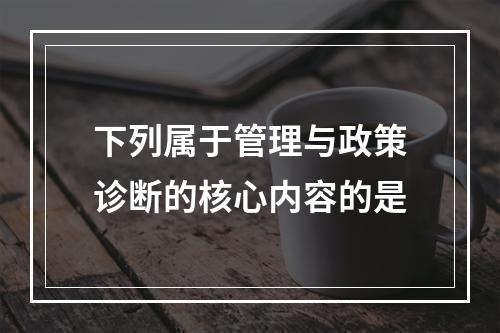 下列属于管理与政策诊断的核心内容的是